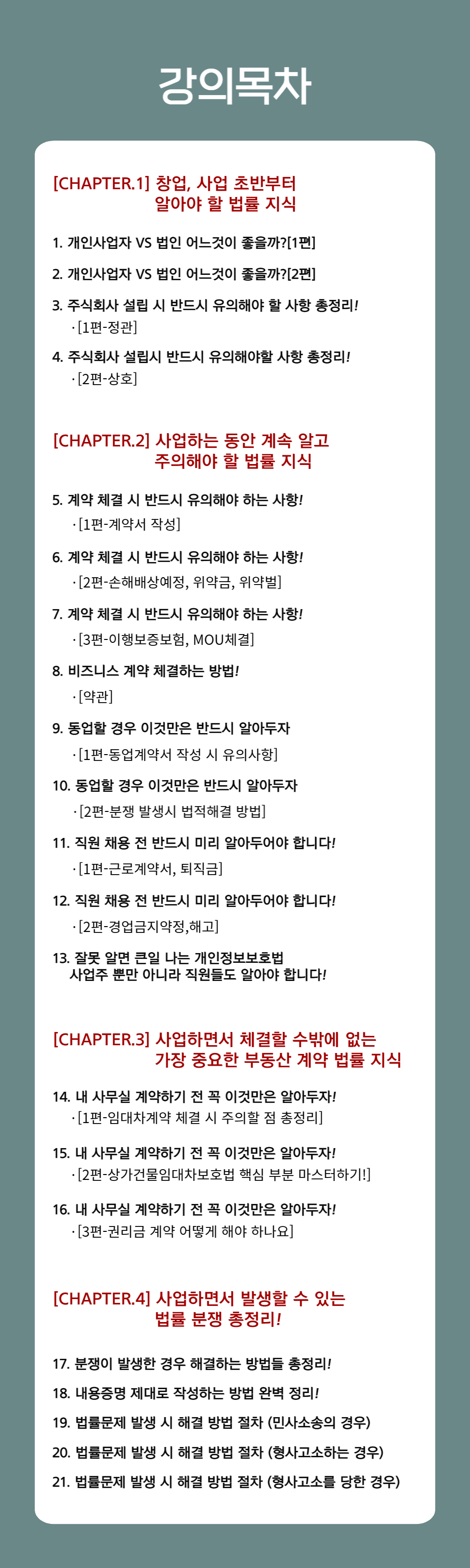 강의목차

[CHAPTER.1] 창업, 사업 초반부터
알아야 할 법률 지식

1. 개인사업자 VS 법인 어느것이 좋을까?[1편]

2. 개인사업자 VS 법인 어느것이 좋을까?[2편]

3. 주식회사 설립 시 반드시 유의해야 할 사항 총정리!
· [1편-정관]

4. 주식회사 설립시 반드시 유의해야할 사항 총정리!
· [2편-상호]

[CHAPTER.2] 사업하는 동안 계속 알고
주의해야 할 법률 지식

5. 계약 체결 시 반드시 유의해야 하는 사항!
· [1편-계약서 작성]

6. 계약 체결 시 반드시 유의해야 하는 사항!
· [2편-손해배상예정, 위약금, 위약벌]

7. 계약 체결 시 반드시 유의해야 하는 사항!
· [3편-이행보증보험, MOU체결]

8. 비즈니스 계약 체결하는 방법!
· [약관]

9. 동업할 경우 이것만은 반드시 알아두자
· [1편-동업계약서 작성 시 유의사항]

10. 동업할 경우 이것만은 반드시 알아두자
· [2편-분쟁 발생시 법적해결 방법]

11. 직원 채용 전 반드시 미리 알아두어야 합니다!
· [1편-근로계약서, 퇴직금]

12. 직원 채용 전 반드시 미리 알아두어야 합니다!
· [2편-경업금지약정,해고]

13. 잘못 알면 큰일 나는 개인정보보호법
사업주 뿐만 아니라 직원들도 알아야 합니다!

[CHAPTER.3] 사업하면서 체결할 수밖에 없는
가장 중요한 부동산 계약 법률 지식

14. 내 사무실 계약하기 전 꼭 이것만은 알아두자!
· [1편-임대차계약 체결 시 주의할 점 총정리]

15. 내 사무실 계약하기 전 꼭 이것만은 알아두자!
· [2편-상가건물임대차보호법 핵심 부분 마스터하기!]

16. 내 사무실 계약하기 전 꼭 이것만은 알아두자!
· [3편-권리금 계약 어떻게 해야 하나요]

[CHAPTER.4] 사업하면서 발생할 수 있는
법률 분쟁 총정리!

17. 분쟁이 발생한 경우 해결하는 방법들 총정리!

18. 내용증명 제대로 작성하는 방법 완벽 정리!

19. 법률문제 발생 시 해결 방법 절차 (민사소송의 경우)

20. 법률문제 발생 시 해결 방법 절차 (형사고소하는 경우)

21. 법률문제 발생 시 해결 방법 절차 (형사고소를 당한 경우)